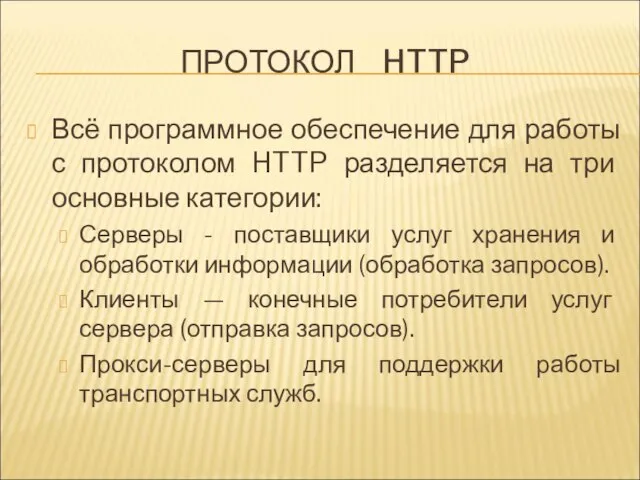 ПРОТОКОЛ HTTP

Всё программное обеспечение для работы с протоколом HTTP разделяется на три основные категории:

Серверы - поставщики услуг хранения и обработки информации (обработка запросов).

Клиенты — конечные потребители услуг сервера (отправка запросов).

Прокси-серверы для поддержки работы транспортных служб.